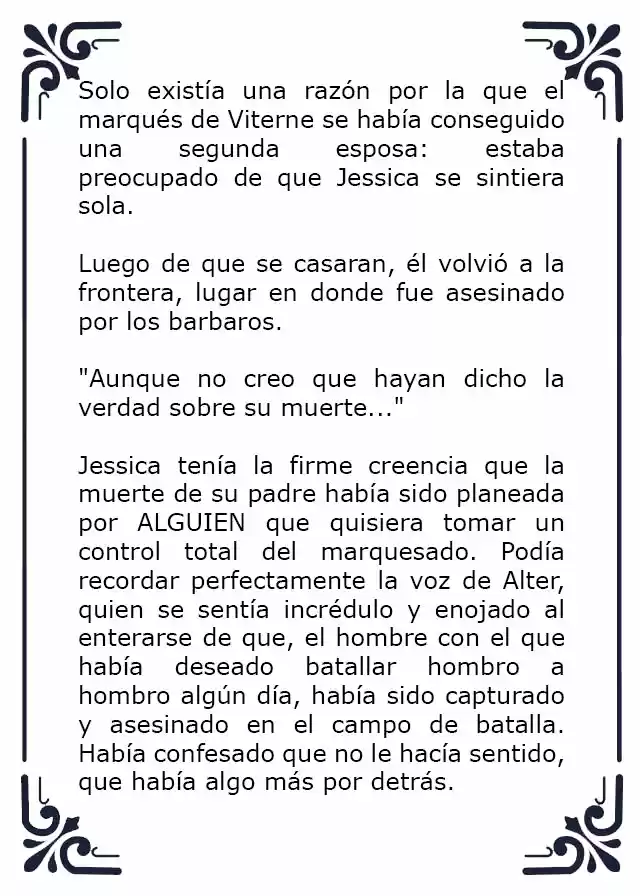 Solo existía una razón por la que el marqués de Viterne se había conseguido una segunda esposa: estaba preocupado de que Jessica se sintiera sola.

Luego de que se casaran, él volvió a la frontera, lugar en donde fue asesinado por los barbaros.

"Aunque no creo que hayan dicho la verdad sobre su muerte..."

Jessica tenía la firme creencia que la muerte de su padre había sido planeada por ALGUIEN que quisiera tomar un control total del marquesado. Podía recordar perfectamente la voz de Alter, quien se sentía incrédulo y enojado al enterarse de que, el hombre con el que había deseado batallar hombro a hombro algún día, había sido capturado y asesinado en el campo de batalla. Había confesado que no le hacía sentido, que había algo más por detrás.